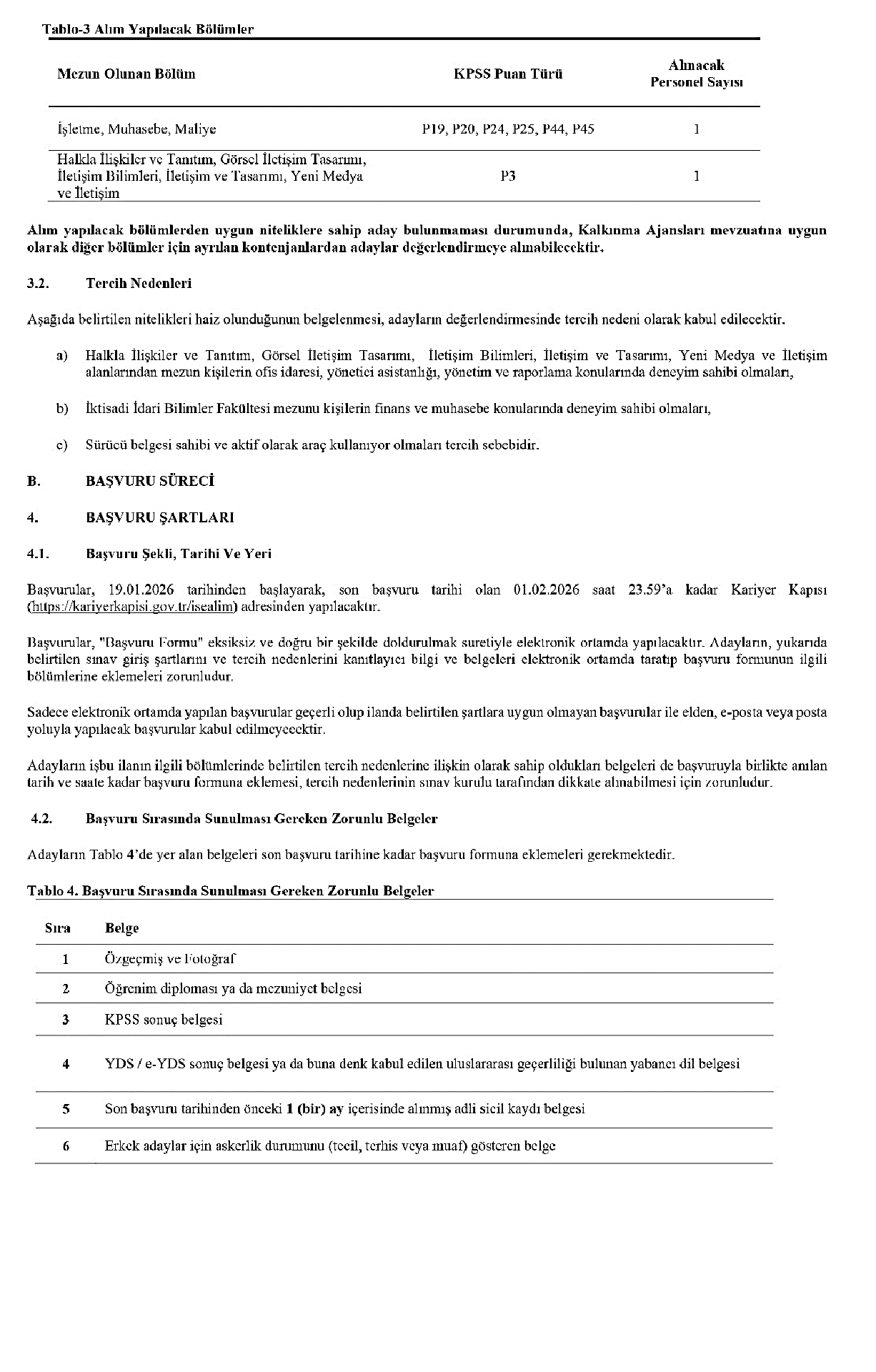 Tablo-3 Alım Yapılacak Bölümler

| Mezun Olunan Bölüm | KPSS Puan Türü | Alınacak Personel Sayısı |
|---|---|---|
| İşletme, Muhasebe, Maliye | P19, P20, P24, P25, P44, P45 | 1 |
| Halkla İlişkiler ve Tanıtım, Görsel İletişim Tasarımı, İletişim Bilimleri, İletişim ve Tasarımı, Yeni Medya ve İletişim | P3 | 1 |

Alım yapılacak bölümlerden uygun niteliklere sahip aday bulunmaması durumunda, Kalkınma Ajansları mevzuatına uygun olarak diğer bölümler için ayrılan kontenjanlardan adaylar değerlendirmeye alınabilecektir.

3.2. Tercih Nedenleri

Aşağıda belirtilen nitelikleri haiz olunduğunun belgelenmesi, adayların değerlendirmesinde tercih nedeni olarak kabul edilecektir.

a) Halkla İlişkiler ve Tanıtım, Görsel İletişim Tasarımı, İletişim Bilimleri, İletişim ve Tasarımı, Yeni Medya ve İletişim alanlarından mezun kişilerin ofis idaresi, yönetici asistanlığı, yönetim ve raporlama konularında deneyim sahibi olmaları,

b) İktisadi İdari Bilimler Fakültesi mezunu kişilerin finans ve muhasebe konularında deneyim sahibi olmaları,

c) Sürücü belgesi sahibi ve aktif olarak araç kullanıyor olmaları tercih sebebidir.

B. BAŞVURU SÜRECİ

4. BAŞVURU ŞARTLARI

4.1. Başvuru Şekli, Tarihi Ve Yeri

Başvurular, 19.01.2026 tarihinden başlayarak, son başvuru tarihi olan 01.02.2026 saat 23.59'a kadar Kariyer Kapısı (https://kariyerkapisi.gov.tr/isealim) adresinden yapılacaktır.

Başvurular, "Başvuru Formu" eksiksiz ve doğru bir şekilde doldurulmak suretiyle elektronik ortamda yapılacaktır. Adayların, yukarıda belirtilen sınav giriş şartlarını ve tercih nedenlerini kanıtlayıcı bilgi ve belgeleri elektronik ortamda taratıp başvuru formunun ilgili bölümlerine eklemeleri zorunludur.

Sadece elektronik ortamda yapılan başvurular geçerli olup ilanda belirtilen şartlara uygun olmayan başvurular ile elden, e-posta veya posta yoluyla yapılacak başvurular kabul edilmeyecektir.

Adayların işbu ilanın ilgili bölümlerinde belirtilen tercih nedenlerine ilişkin olarak sahip oldukları belgeleri de başvuruyla birlikte anılan tarih ve saate kadar başvuru formuna eklemesi, tercih nedenlerinin sınav kurulu tarafından dikkate alınabilmesi için zorunludur.

4.2. Başvuru Sırasında Sunulması Gereken Zorunlu Belgeler

Adayların Tablo 4'de yer alan belgeleri son başvuru tarihine kadar başvuru formuna eklemeleri gerekmektedir.

Tablo 4. Başvuru Sırasında Sunulması Gereken Zorunlu Belgeler

| Sıra | Belge |
|---|---|
| 1 | Özgeçmiş ve Fotoğraf |
| 2 | Öğrenim diploması ya da mezuniyet belgesi |
| 3 | KPSS sonuç belgesi |
| 4 | YDS / e-YDS sonuç belgesi ya da buna denk kabul edilen uluslararası geçerliliği bulunan yabancı dil belgesi |
| 5 | Son başvuru tarihinden önceki 1 (bir) ay içerisinde alınmış adli sicil kaydı belgesi |
| 6 | Erkek adaylar için askerlik durumunu (tecil, terhis veya muaf) gösteren belge |